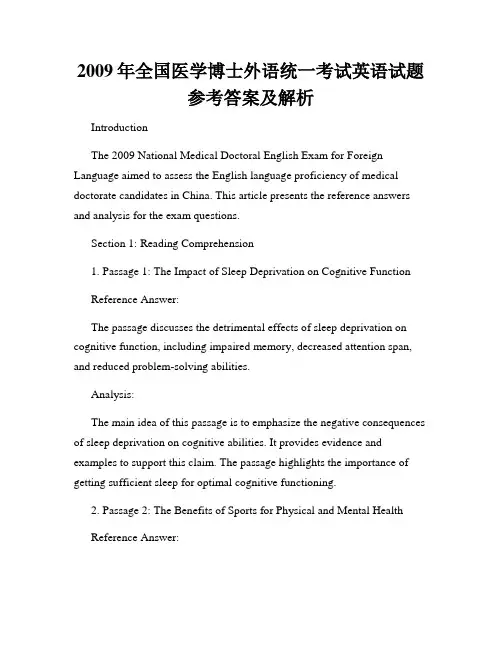 2009 年全国医学博士外语统一考试英语试题参考答案及解析

Introduction

The 2009 National Medical Doctoral English Exam for Foreign Language aimed to assess the English language proficiency of medical doctorate candidates in China. This article presents the reference answers and analysis for the exam questions.

Section 1: Reading Comprehension

1. Passage 1: The Impact of Sleep Deprivation on Cognitive Function

Reference Answer:

The passage discusses the detrimental effects of sleep deprivation on cognitive function, including impaired memory, decreased attention span, and reduced problem-solving abilities.

Analysis:

The main idea of this passage is to emphasize the negative consequences of sleep deprivation on cognitive abilities. It provides evidence and examples to support this claim. The passage highlights the importance of getting sufficient sleep for optimal cognitive functioning.

2. Passage 2: The Benefits of Sports for Physical and Mental Health

Reference Answer: